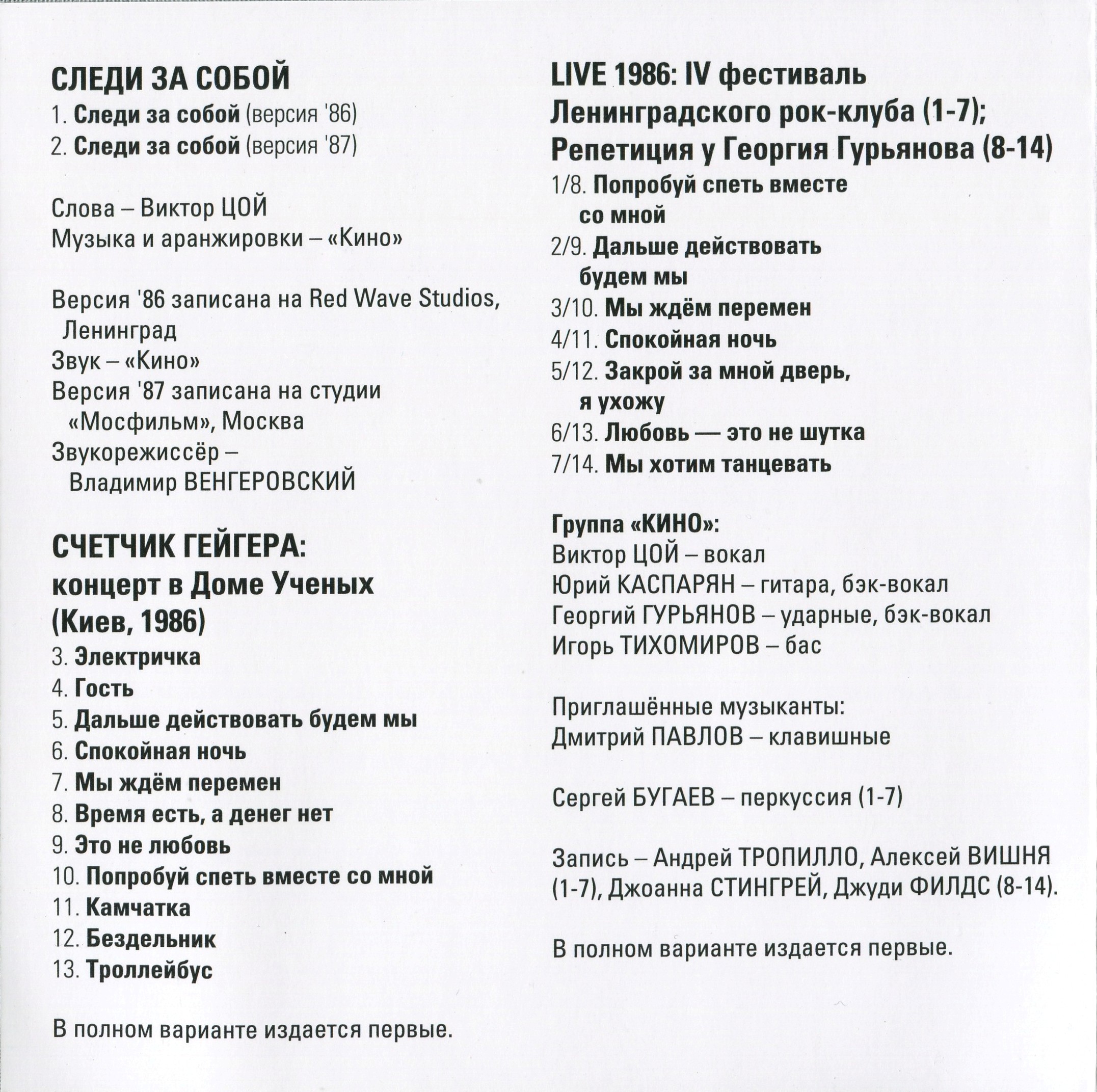 СЛЕДИ ЗА СОБОЙ
1. Следи за собой (версия '86)
2. Следи за собой (версия '87)

Слова – Виктор ЦОЙ
Музыка и аранжировки – «Кино»

Версия '86 записана на Red Wave Studios, Ленинград
Звук – «Кино»
Версия '87 записана на студии «Мосфильм», Москва
Звукорежиссёр – Владимир ВЕНГЕРОВСКИЙ

СЧЕТЧИК ГЕЙГЕРА: концерт в Доме Ученых (Киев, 1986)
3. Электричка
4. Гость
5. Дальше действовать будем мы
6. Спокойная ночь
7. Мы ждём перемен
8. Время есть, а денег нет
9. Это не любовь
10. Попробуй спеть вместе со мной
11. Камчатка
12. Бездельник
13. Троллейбус

В полном варианте издается первые.

LIVE 1986: IV фестиваль Ленинградского рок-клуба (1-7); Репетиция у Георгия Гурьянова (8-14)
1/8. Попробуй спеть вместе со мной
2/9. Дальше действовать будем мы
3/10. Мы ждём перемен
4/11. Спокойная ночь
5/12. Закрой за мной дверь, я ухожу
6/13. Любовь — это не шутка
7/14. Мы хотим танцевать

Группа «КИНО»:
Виктор ЦОЙ – вокал
Юрий КАСПАРЯН – гитара, бэк-вокал
Георгий ГУРЬЯНОВ – ударные, бэк-вокал
Игорь ТИХОМИРОВ – бас

Приглашённые музыканты:
Дмитрий ПАВЛОВ – клавишные

Сергей БУГАЕВ – перкуссия (1-7)

Запись – Андрей ТРОПИЛЛО, Алексей ВИШНЯ (1-7), Джоанна СТИНГРЕЙ, Джуди ФИЛДС (8-14).

В полном варианте издается первые.